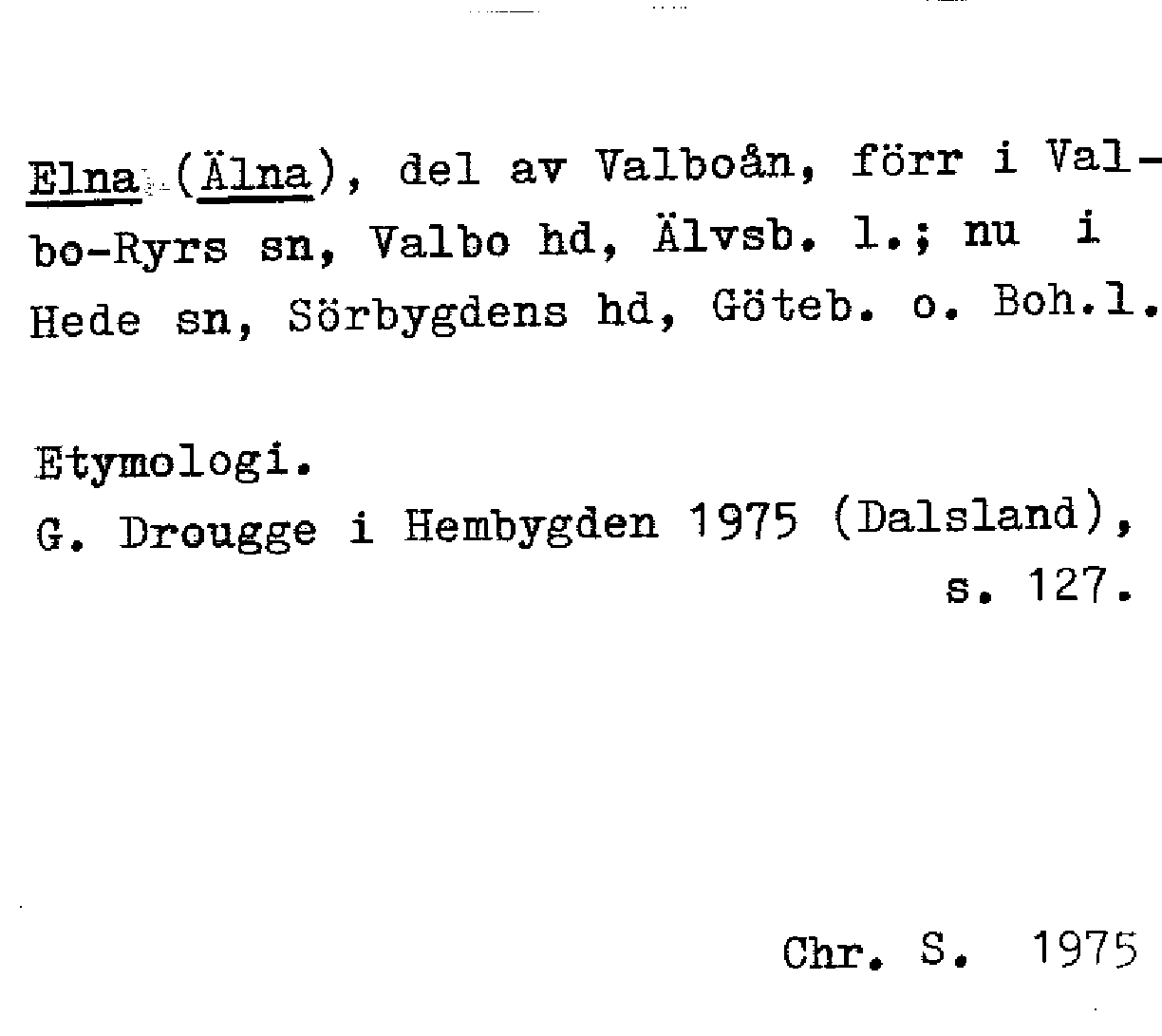 Elna (Älna), del av Valboån, förr i Valbo-Ryrs sn, Valbo hd, Älvsb. l.; nu i Hede sn, Sörbygdens hd, Göteb. o. Boh.l.

Etymologi.
G. Drougge i Hembygden 1975 (Dalsland), s. 127.

Chr. S. 1975